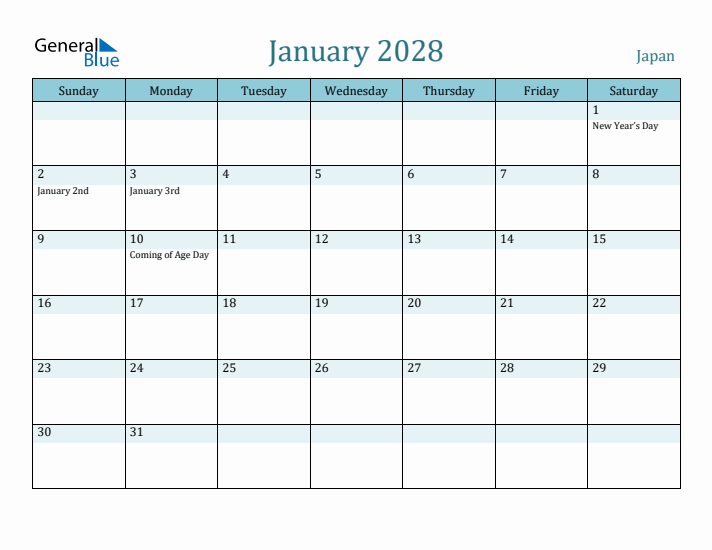 General Blue

January 2028

Japan

| Sunday | Monday | Tuesday | Wednesday | Thursday | Friday | Saturday |
|---|---|---|---|---|---|---|
| | | | | | | 1 New Year's Day |
| 2 January 2nd | 3 January 3rd | 4 | 5 | 6 | 7 | 8 |
| 9 | 10 Coming of Age Day | 11 | 12 | 13 | 14 | 15 |
| 16 | 17 | 18 | 19 | 20 | 21 | 22 |
| 23 | 24 | 25 | 26 | 27 | 28 | 29 |
| 30 | 31 | | | | | |